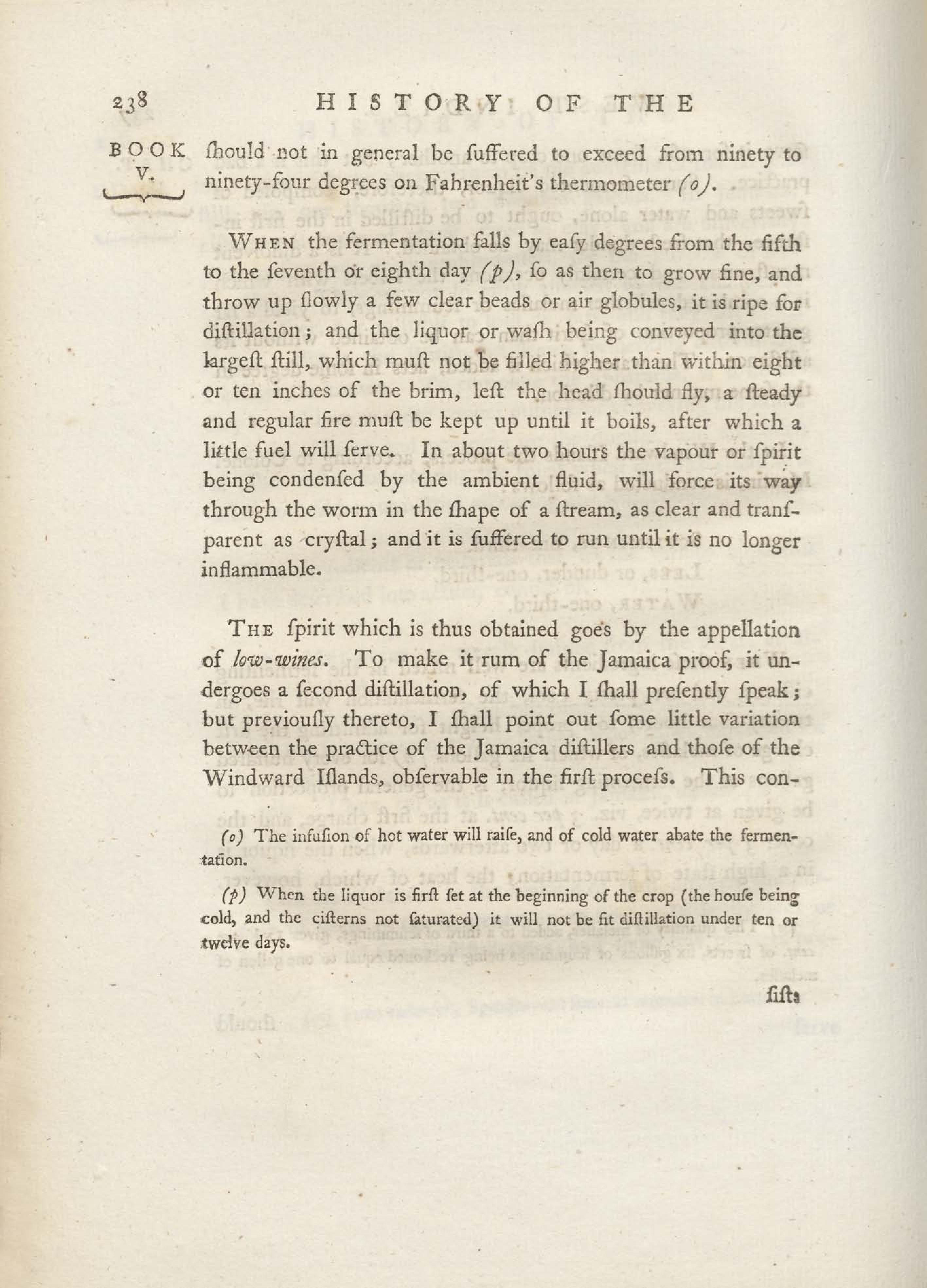 238 HISTORY OF THE

BOOK V.

ſhould not in general be ſuffered to exceed from ninety to ninety-four degrees on Fahrenheit's thermometer (o).

When the fermentation falls by eaſy degrees from the fifth to the ſeventh or eighth day (p), ſo as then to grow fine, and throw up ſlowly a few clear beads or air globules, it is ripe for diſtillation; and the liquor or waſh being conveyed into the largeſt ſtill, which muſt not be filled higher than within eight or ten inches of the brim, leſt the head ſhould fly, a ſteady and regular fire muſt be kept up until it boils, after which a little fuel will ſerve. In about two hours the vapour or ſpirit being condenſed by the ambient fluid, will force its way through the worm in the ſhape of a ſtream, as clear and tranſparent as cryſtal; and it is ſuffered to run until it is no longer inflammable.

The ſpirit which is thus obtained goes by the appellation of low-wines. To make it rum of the Jamaica proof, it undergoes a ſecond diſtillation, of which I ſhall preſently ſpeak; but previouſly thereto, I ſhall point out ſome little variation between the practice of the Jamaica diſtillers and thoſe of the Windward Iſlands, obſervable in the firſt proceſs. This con-

(o) The infuſion of hot water will raiſe, and of cold water abate the fermentation.

(p) When the liquor is firſt ſet at the beginning of the crop (the houſe being cold, and the ciſterns not ſaturated) it will not be fit diſtillation under ten or twelve days.

ſiſts